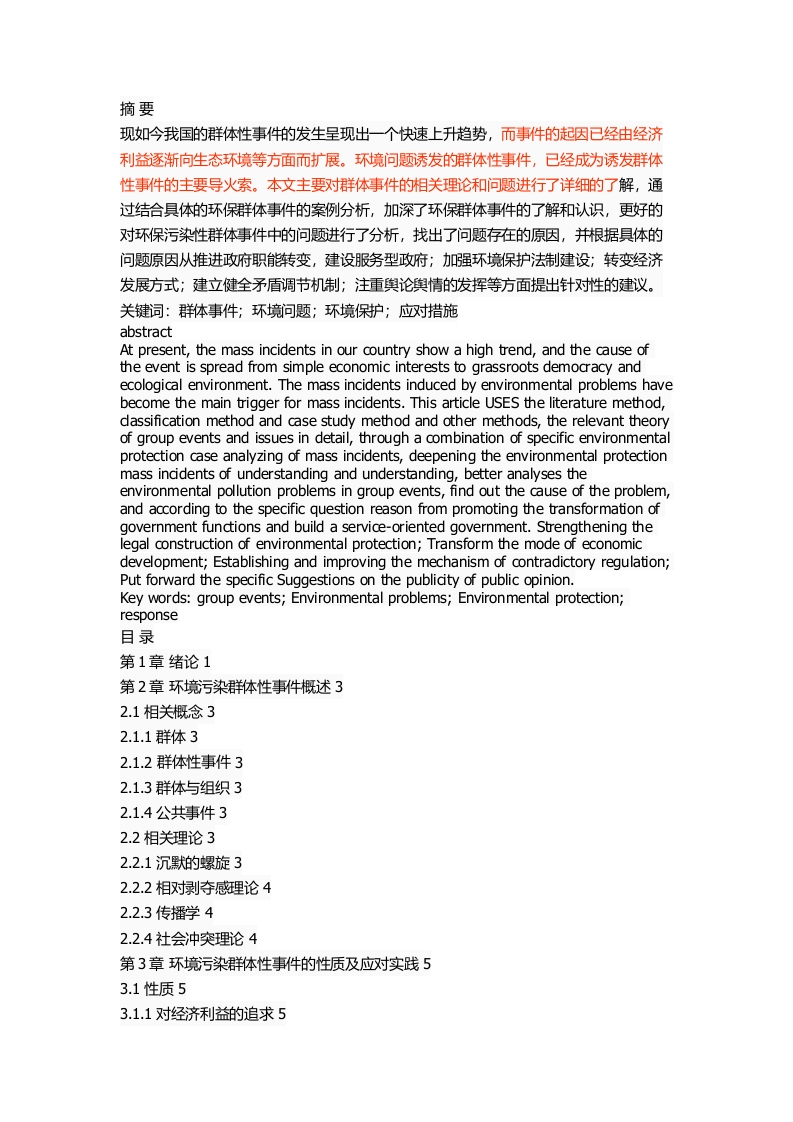 摘 要
现如今我国的群体性事件的发生呈现出一个快速上升趋势，而事件的起因已经由经济利益逐渐向生态环境等方面而扩展。环境问题诱发的群体性事件，已经成为诱发群体性事件的主要导火索。本文主要对群体事件的相关理论和问题进行了详细的了解，通过结合具体的环保群体事件的案例分析，加深了环保群体事件的了解和认识，更好的对环保污染性群体事件中的问题进行了分析，找出了问题存在的原因，并根据具体的问题原因从推进政府职能转变，建设服务型政府；加强环境保护法制建设；转变经济发展方式；建立健全矛盾调节机制；注重舆论舆情的发挥等方面提出针对性的建议。
关键词：群体事件；环境问题；环境保护；应对措施
abstract
At present, the mass incidents in our country show a high trend, and the cause of the event is spread from simple economic interests to grassroots democracy and ecological environment. The mass incidents induced by environmental problems have become the main trigger for mass incidents. This article USES the literature method, classification method and case study method and other methods, the relevant theory of group events and issues in detail, through a combination of specific environmental protection case analyzing of mass incidents, deepening the environmental protection mass incidents of understanding and understanding, better analyses the environmental pollution problems in group events, find out the cause of the problem, and according to the specific question reason from promoting the transformation of government functions and build a service-oriented government. Strengthening the legal construction of environmental protection; Transform the mode of economic development; Establishing and improving the mechanism of contradictory regulation; Put forward the specific Suggestions on the publicity of public opinion.
Key words: group events; Environmental problems; Environmental protection; response
目 录
第 1 章 绪论 1
第 2 章 环境污染群体性事件概述 3
2.1 相关概念 3
2.1.1 群体 3
2.1.2 群体性事件 3
2.1.3 群体与组织 3
2.1.4 公共事件 3
2.2 相关理论 3
2.2.1 沉默的螺旋 3
2.2.2 相对剥夺感理论 4
2.2.3 传播学 4
2.2.4 社会冲突理论 4
第 3 章 环境污染群体性事件的性质及应对实践 5
3.1 性质 5
3.1.1 对经济利益的追求 5